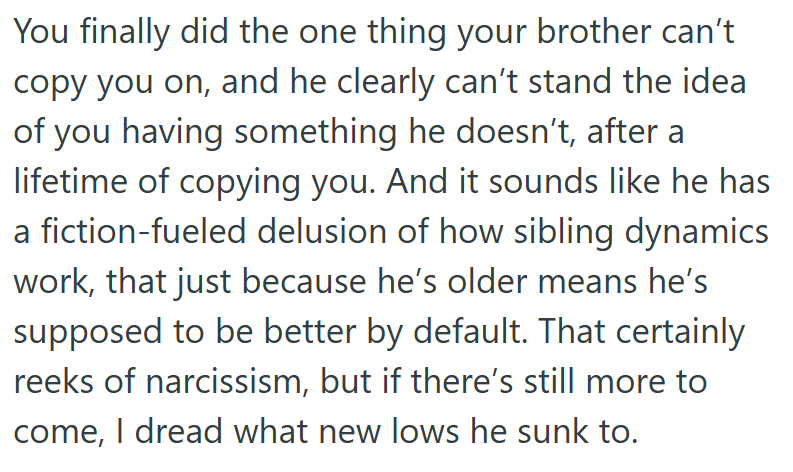 You finally did the one thing your brother can’t copy you on, and he clearly can’t stand the idea of you having something he doesn’t, after a lifetime of copying you. And it sounds like he has a fiction-fueled delusion of how sibling dynamics work, that just because he’s older means he’s supposed to be better by default. That certainly reeks of narcissism, but if there’s still more to come, I dread what new lows he sunk to.